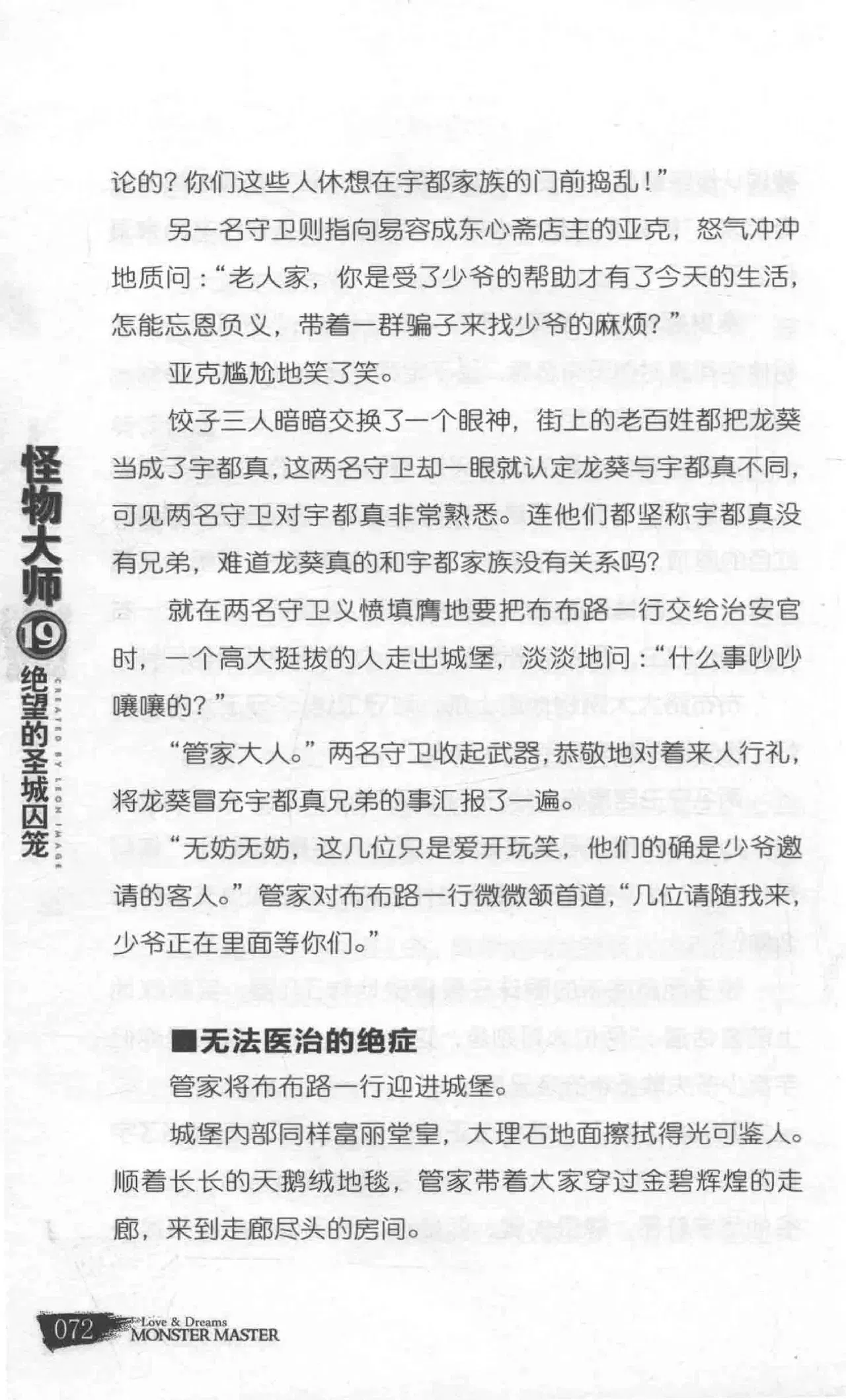 论的？你们这些人休想在宇都家族的门前捣乱！”

另一名守卫则指向易容成东心斋店主的亚克，怒气冲冲地质问：“老人家，你是受了少爷的帮助才有了今天的生活，怎能忘恩负义，带着一群骗子来找少爷的麻烦？”

亚克尴尬地笑了笑。

饺子三人暗暗交换了一个眼神，街上的老百姓都把龙葵当成了宇都真，这两名守卫却一眼就认定龙葵与宇都真不同，可见两名守卫对宇都真非常熟悉。连他们都坚称宇都真没有兄弟，难道龙葵真的和宇都家族没有关系吗？

就在两名守卫义愤填膺地要把布布路一行交给治安官时，一个高大挺拔的人走出城堡，淡淡地问：“什么事吵吵嚷嚷的？”

“管家大人。”两名守卫收起武器，恭敬地对着来人行礼，将龙葵冒充宇都真兄弟的事汇报了一遍。

“无妨无妨，这几位只是爱开玩笑，他们的确是少爷邀请的客人。”管家对布布路一行微微颔首道，“几位请随我来，少爷正在里面等你们。”

■无法医治的绝症

管家将布布路一行迎进城堡。

城堡内部同样富丽堂皇，大理石地面擦拭得光可鉴人。顺着长长的天鹅绒地毯，管家带着大家穿过金碧辉煌的走廊，来到走廊尽头的房间。

怪物大师19绝望的圣城囚笼

CREATED BY LEON IMAGE

072 Love & Dreams MONSTER MASTER